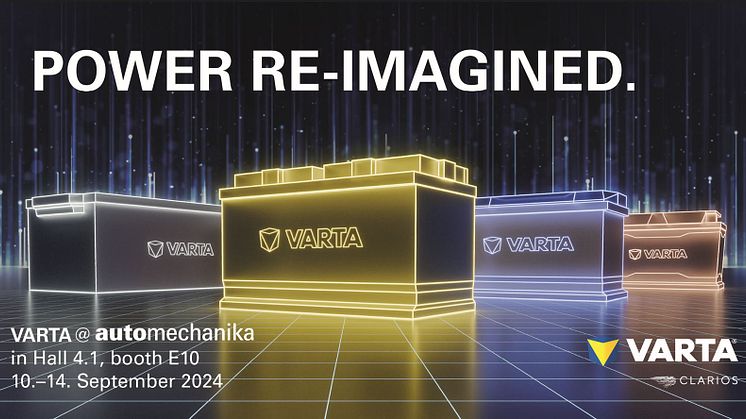 POWER RE-IMAGINED.

VARTA

VARTA

VARTA

VARTA

VARTA @ automechanika
in Hall 4.1, booth E10
10.–14. September 2024

VARTA®

CLARIOS